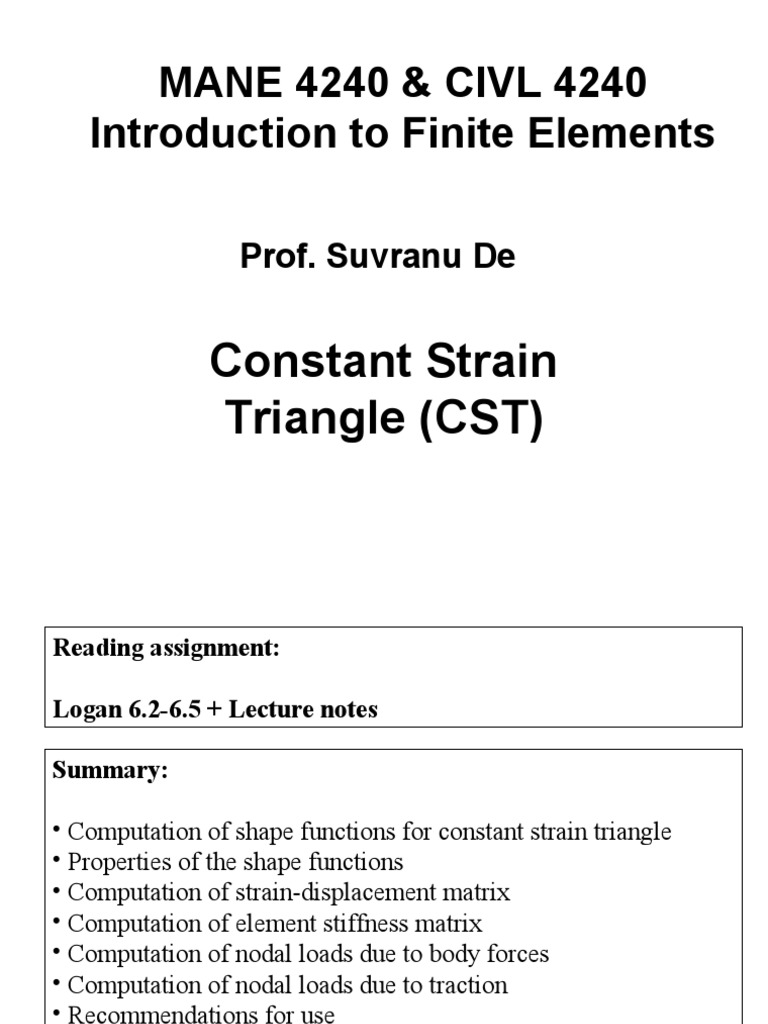 MANE 4240 & CIVL 4240
Introduction to Finite Elements

Prof. Suvranu De

Constant Strain
Triangle (CST)

Reading assignment:

Logan 6.2-6.5 + Lecture notes

Summary:

• Computation of shape functions for constant strain triangle
• Properties of the shape functions
• Computation of strain-displacement matrix
• Computation of element stiffness matrix
• Computation of nodal loads due to body forces
• Computation of nodal loads due to traction
• Recommendations for use